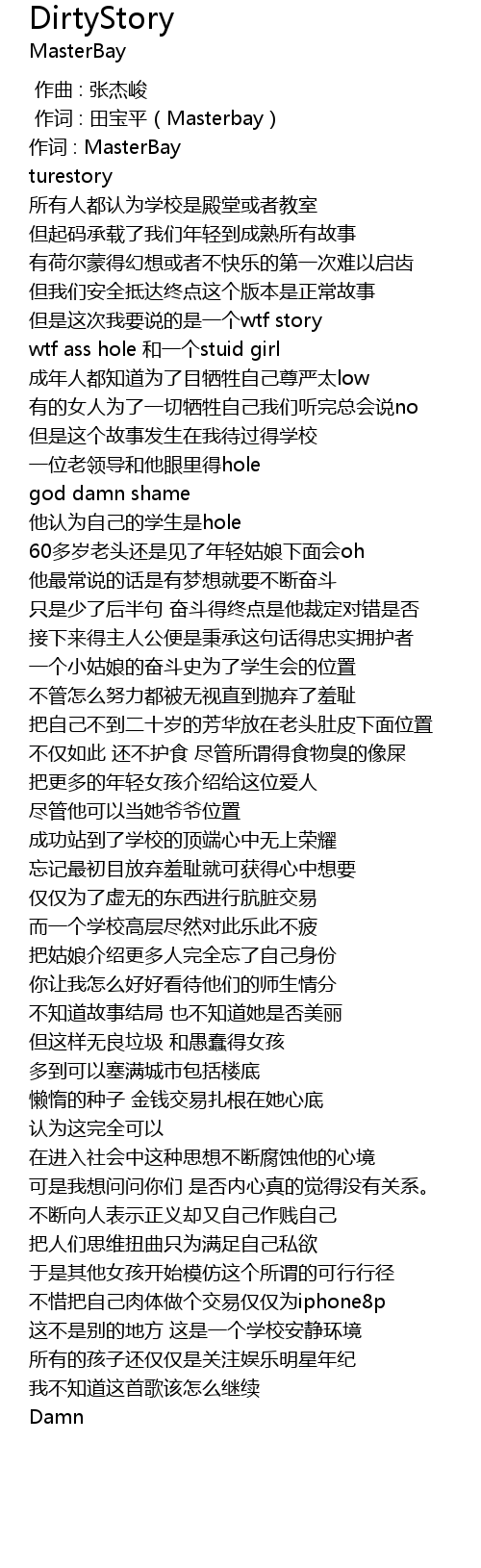 DirtyStory
MasterBay

作曲 : 张杰峻
作词 : 田宝平（Masterbay）
作词 : MasterBay
turestory
所有人都认为学校是殿堂或者教室
但起码承载了我们年轻到成熟所有故事
有荷尔蒙得幻想或者不快乐的第一次难以启齿
但我们安全抵达终点这个版本是正常故事
但是这次我要说的是一个wtf story
wtf ass hole 和一个stuid girl
成年人都知道为了目牺牲自己尊严太low
有的女人为了一切牺牲自己我们听完总会说no
但是这个故事发生在我待过得学校
一位老领导和他眼里得hole
god damn shame
他认为自己的学生是hole
60多岁老头还是见了年轻姑娘下面会oh
他最常说的话是有梦想就要不断奋斗
只是少了后半句 奋斗得终点是他裁定对错是否
接下来得主人公便是秉承这句话得忠实拥护者
一个小姑娘的奋斗史为了学生会的位置
不管怎么努力都被无视直到抛弃了羞耻
把自己不到二十岁的芳华放在老头肚皮下面位置
不仅如此 还不护食 尽管所谓得食物臭的像屎
把更多的年轻女孩介绍给这位爱人
尽管他可以当她爷爷位置
成功站到了学校的顶端心中无上荣耀
忘记最初目放弃羞耻就可获得心中想要
仅仅为了虚无的东西进行肮脏交易
而一个学校高层尽然对此乐此不疲
把姑娘介绍更多人完全忘了自己身份
你让我怎么好好看待他们的师生情分
不知道故事结局 也不知道她是否美丽
但这样无良垃圾 和愚蠢得女孩
多到可以塞满城市包括楼底
懒惰的种子 金钱交易扎根在她心底
认为这完全可以
在进入社会中这种思想不断腐蚀他的心境
可是我想问问你们 是否内心真的觉得没有关系。
不断向人表示正义却又自己作贱自己
把人们思维扭曲只为满足自己私欲
于是其他女孩开始模仿这个所谓的可行行径
不惜把自己肉体做个交易仅仅为iphone8p
这不是别的地方 这是一个学校安静环境
所有的孩子还仅仅是关注娱乐明星年纪
我不知道这首歌该怎么继续
Damn